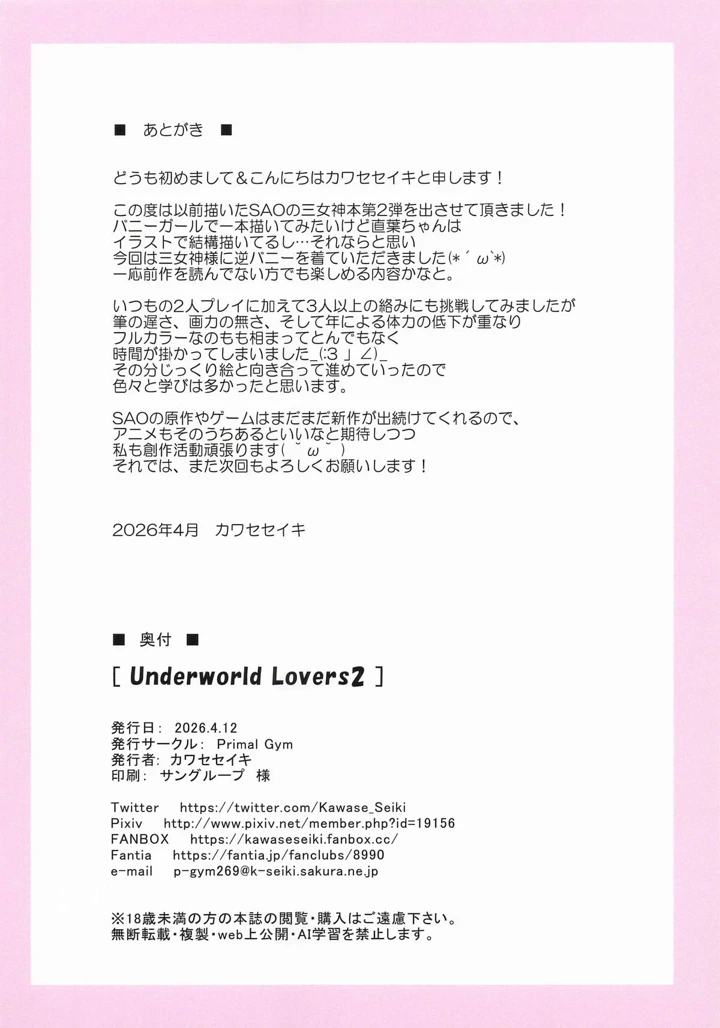 ■ あとがき ■

どうも初めまして＆こんにちはカワセセイキと申します！

この度は以前描いたSAOの三女神本第2弾を出させて頂きました！
バニーガールで一本描いてみたいけど直葉ちゃんは
イラストで結構描いてるし…それならと思い
今回は三女神様に逆バニーを着ていただきました(*´ω`*)
一応前作を読んでない方でも楽しめる内容かなと。

いつもの2人プレイに加えて3人以上の絡みにも挑戦してみましたが
筆の遅さ、画力の無さ、そして年による体力の低下が重なり
フルカラーなのもも相まってとんでもなく
時間が掛かってしまいました_(:3 」∠)_
その分じっくり絵と向き合って進めていったので
色々と学びは多かったと思います。

SAOの原作やゲームはまだまだ新作が出続けてくれるので、
アニメもそのうちあるといいなと期待しつつ
私も創作活動頑張ります( ˘ω˘ )
それでは、また次回もよろしくお願いします！

2026年4月 カワセセイキ

■ 奥付 ■

[ Underworld Lovers2 ]

発行日： 2026.4.12
発行サークル： Primal Gym
発行者： カワセセイキ
印刷： サングループ 様

Twitter https://twitter.com/Kawase_Seiki
Pixiv http://www.pixiv.net/member.php?id=19156
FANBOX https://kawaseseiki.fanbox.cc/
Fantia https://fantia.jp/fanclubs/8990
e-mail p-gym269@k-seiki.sakura.ne.jp

※18歳未満の方の本誌の閲覧・購入はご遠慮下さい。
無断転載・複製・web上公開・AI学習を禁止します。